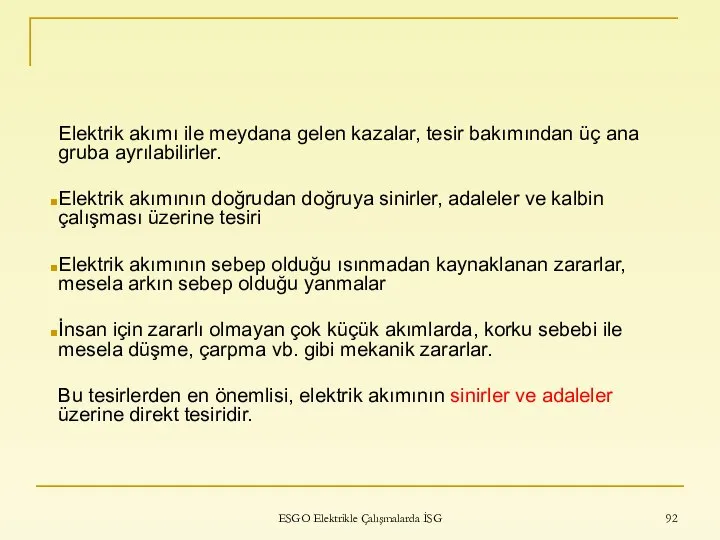 Elektrik akımı ile meydana gelen kazalar, tesir bakımından üç ana gruba ayrılabilirler.

Elektrik akımının doğrudan doğruya sinirler, adaleler ve kalbin çalışması üzerine tesiri

Elektrik akımının sebep olduğu ısınmadan kaynaklanan zararlar, mesela arkın sebep olduğu yanmalar

İnsan için zararlı olmayan çok küçük akımlarda, korku sebebi ile mesela düşme, çarpma vb. gibi mekanik zararlar.

Bu tesirlerden en önemlisi, elektrik akımının sinirler ve adaleler üzerine direkt tesiridir.

ESGO Elektrikle Çalışmalarda İSG

92